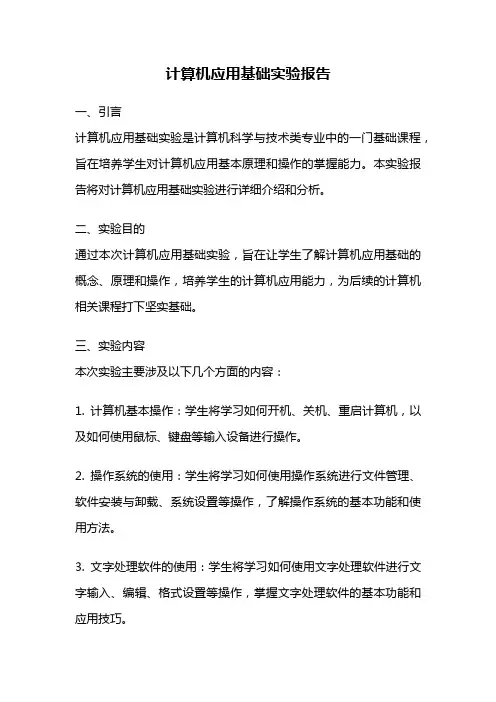 计算机应用基础实验报告

一、引言

计算机应用基础实验是计算机科学与技术类专业中的一门基础课程，旨在培养学生对计算机应用基本原理和操作的掌握能力。本实验报告将对计算机应用基础实验进行详细介绍和分析。

二、实验目的

通过本次计算机应用基础实验，旨在让学生了解计算机应用基础的概念、原理和操作，培养学生的计算机应用能力，为后续的计算机相关课程打下坚实基础。

三、实验内容

本次实验主要涉及以下几个方面的内容：

1. 计算机基本操作：学生将学习如何开机、关机、重启计算机，以及如何使用鼠标、键盘等输入设备进行操作。

2. 操作系统的使用：学生将学习如何使用操作系统进行文件管理、软件安装与卸载、系统设置等操作，了解操作系统的基本功能和使用方法。

3. 文字处理软件的使用：学生将学习如何使用文字处理软件进行文字输入、编辑、格式设置等操作，掌握文字处理软件的基本功能和应用技巧。